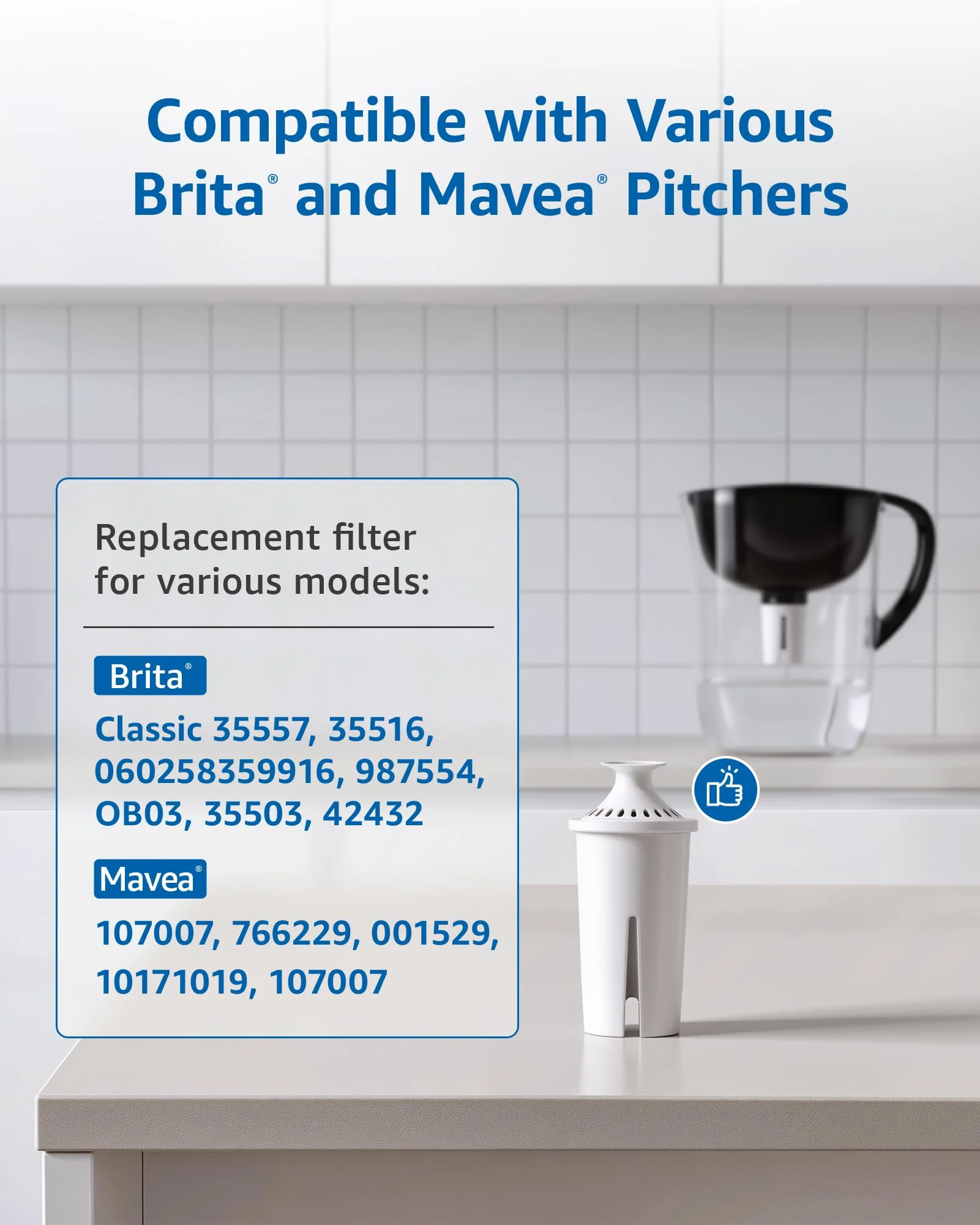 Compatible with Various Brita® and Mavea® Pitchers

Replacement filter for various models:

Brita®

Classic 35557, 35516, 060258359916, 987554, OB03, 35503, 42432

Mavea®

107007, 766229, 001529, 10171019, 107007